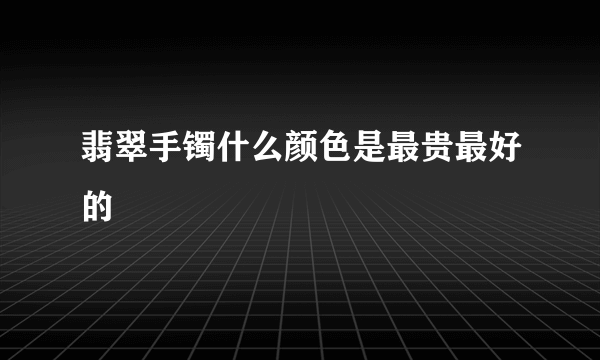 翡翠手镯什么颜色是最贵最好的